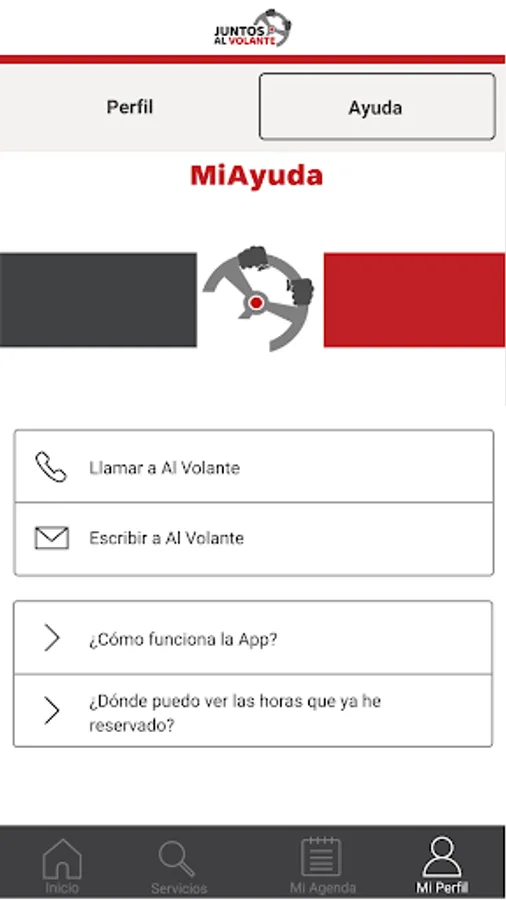 JUNTOS AL VOLANTE

Perfil

Ayuda

MiAyuda

Llamar a Al Volante

Escribir a Al Volante

¿Cómo funciona la App?

¿Dónde puedo ver las horas que ya he reservado?

Inicio

Servicios

Mi Agenda

Mi Perfil